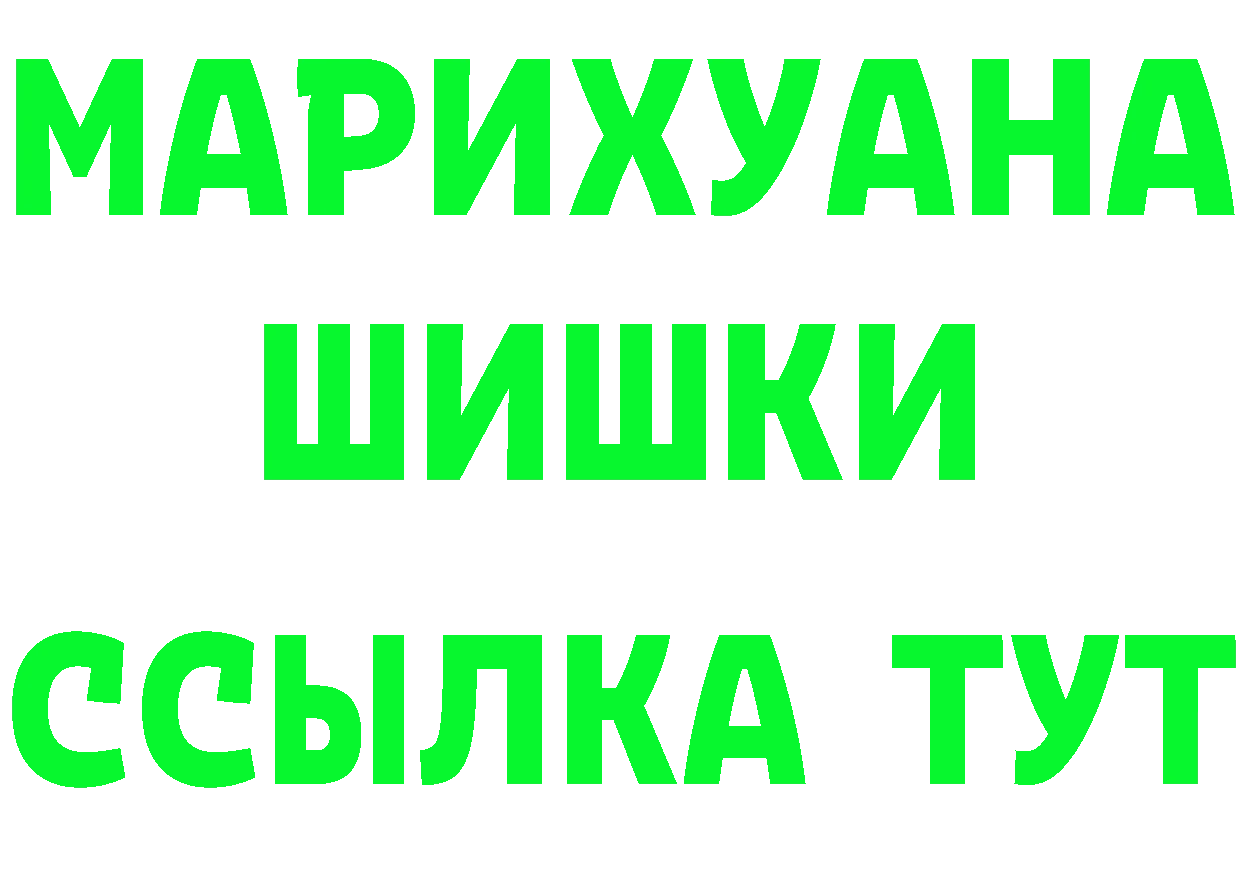 МАРИХУАНА
ШИШКИ
ССЫЛКА ТУТ